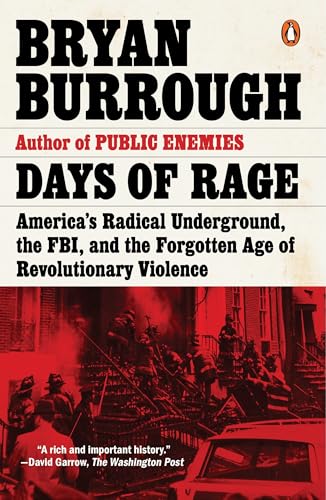 BRYAN BURROUGH

Author of PUBLIC ENEMIES

DAYS OF RAGE

America's Radical Underground, the FBI, and the Forgotten Age of Revolutionary Violence

"A rich and important history."
—David Garrow, The Washington Post